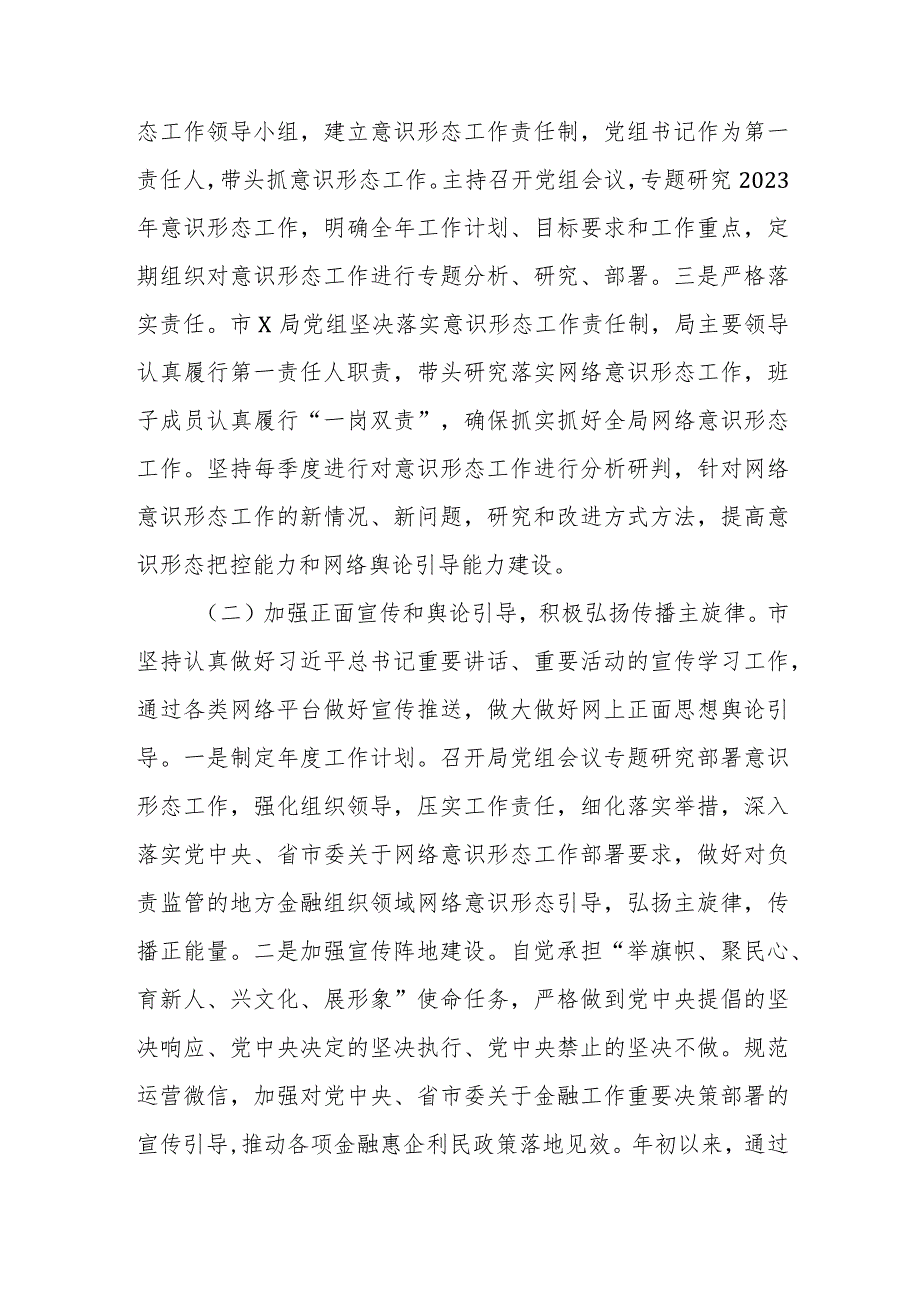 态工作领导小组，建立意识形态工作责任制，党组书记作为第一责任人，带头抓意识形态工作。主持召开党组会议，专题研究2023年意识形态工作，明确全年工作计划、目标要求和工作重点，定期组织对意识形态工作进行专题分析、研究、部署。三是严格落实责任。市X局党组坚决落实意识形态工作责任制，局主要领导认真履行第一责任人职责，带头研究落实网络意识形态工作，班子成员认真履行“一岗双责”，确保抓实抓好全局网络意识形态工作。坚持每季度进行对意识形态工作进行分析研判，针对网络意识形态工作的新情况、新问题，研究和改进方式方法，提高意识形态把控能力和网络舆论引导能力建设。

（二）加强正面宣传和舆论引导，积极弘扬传播主旋律。市坚持认真做好习近平总书记重要讲话、重要活动的宣传学习工作，通过各类网络平台做好宣传推送，做大做好网上正面思想舆论引导。一是制定年度工作计划。召开局党组会议专题研究部署意识形态工作，强化组织领导，压实工作责任，细化落实举措，深入落实党中央、省市委关于网络意识形态工作部署要求，做好对负责监管的地方金融组织领域网络意识形态引导，弘扬主旋律，传播正能量。二是加强宣传阵地建设。自觉承担“举旗帜、聚民心、育新人、兴文化、展形象”使命任务，严格做到党中央提倡的坚决响应、党中央决定的坚决执行、党中央禁止的坚决不做。规范运营微信，加强对党中央、省市委关于金融工作重要决策部署的宣传引导，推动各项金融惠企利民政策落地见效。年初以来，通过